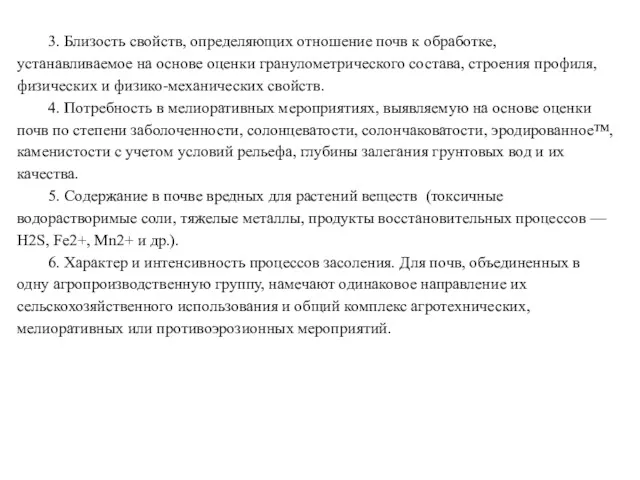 3. Близость свойств, определяющих отношение почв к обработке, устанавливаемое на основе оценки гранулометрического состава, строения профиля, физических и физико-механических свойств.

4. Потребность в мелиоративных мероприятиях, выявляемую на основе оценки почв по степени заболоченности, солонцеватости, солончаковатости, эродированное™, каменистости с учетом условий рельефа, глубины залегания грунтовых вод и их качества.

5. Содержание в почве вредных для растений веществ (токсичные водорастворимые соли, тяжелые металлы, продукты восстановительных процессов — H2S, Fe2+, Mn2+ и др.).

6. Характер и интенсивность процессов засоления. Для почв, объединенных в одну агропроизводственную группу, намечают одинаковое направление их сельскохозяйственного использования и общий комплекс агротехнических, мелиоративных или противоэрозионных мероприятий.